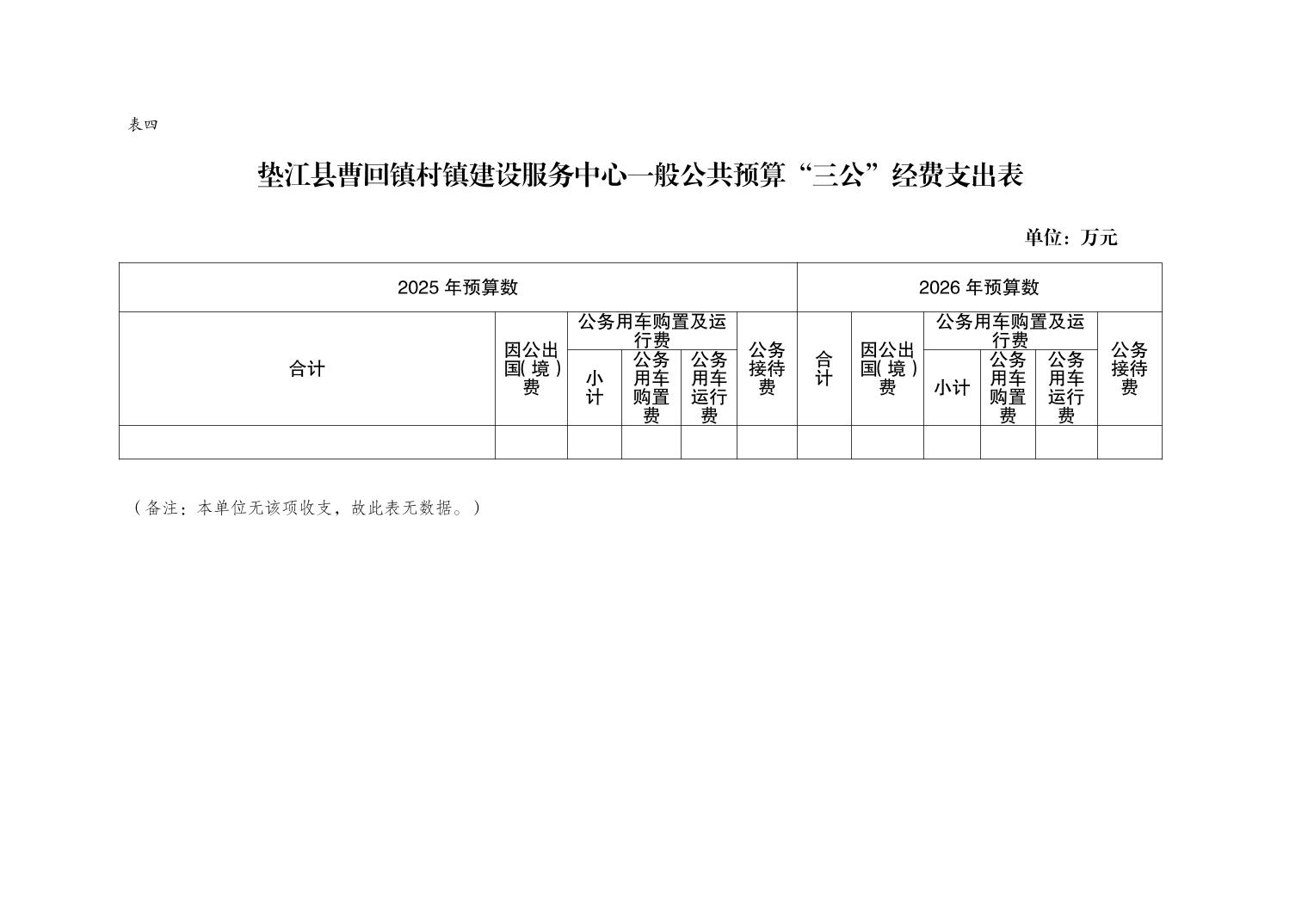 表四

垫江县曹回镇村镇建设服务中心一般公共预算“三公”经费支出表

单位：万元

| 2025 年预算数 | | | | | | 2026 年预算数 | | | | | |
|---|---|---|---|---|---|---|---|---|---|---|---|
| 合计 | 因公出国(境)费 | 公务用车购置及运行费 | | | 公务接待费 | 合计 | 因公出国(境)费 | 公务用车购置及运行费 | | | 公务接待费 |
| | | 小计 | 公务用车购置费 | 公务用车运行费 | | | | 小计 | 公务用车购置费 | 公务用车运行费 | |
| | | | | | | | | | | | |

（备注：本单位无该项收支，故此表无数据。）